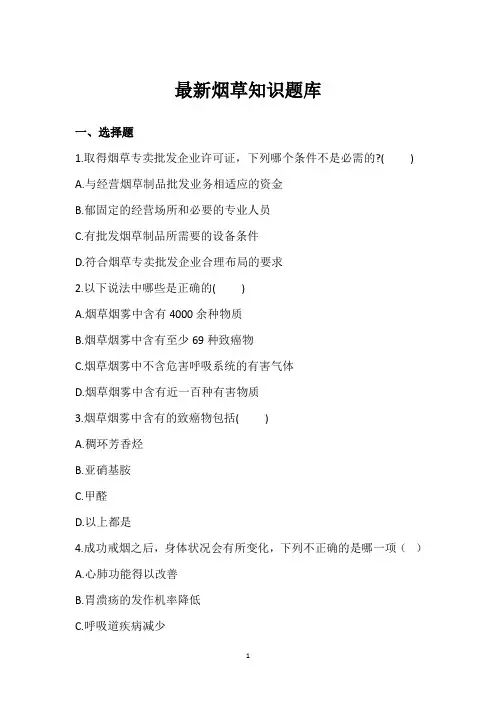 最新烟草知识题库

一、选择题

1.取得烟草专卖批发企业许可证，下列哪个条件不是必需的?(　　)

A.与经营烟草制品批发业务相适应的资金

B.郁固定的经营场所和必要的专业人员

C.有批发烟草制品所需要的设备条件

D.符合烟草专卖批发企业合理布局的要求

2.以下说法中哪些是正确的(　　)

A.烟草烟雾中含有 4000 余种物质

B.烟草烟雾中含有至少 69 种致癌物

C.烟草烟雾中不含危害呼吸系统的有害气体

D.烟草烟雾中含有近一百种有害物质

3.烟草烟雾中含有的致癌物包括(　　)

A.稠环芳香烃

B.亚硝基胺

C.甲醛

D.以上都是

4.成功戒烟之后，身体状况会有所变化，下列不正确的是哪一项（　）

A.心肺功能得以改善

B.胃溃疡的发作机率降低

C.呼吸道疾病减少

1